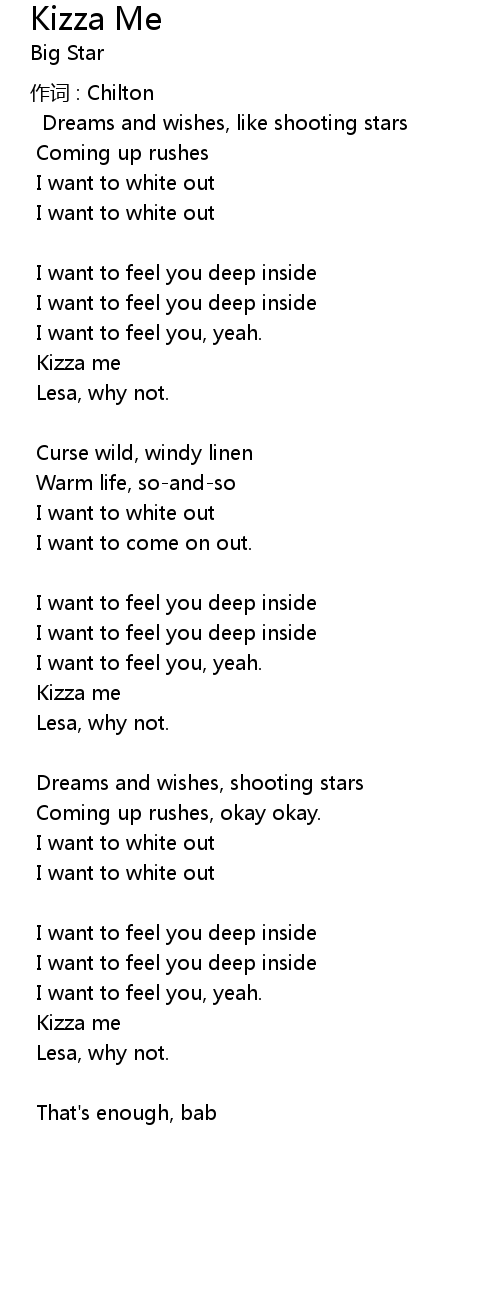 Kizza Me
Big Star

作词 : Chilton
Dreams and wishes, like shooting stars
Coming up rushes
I want to white out
I want to white out

I want to feel you deep inside
I want to feel you deep inside
I want to feel you, yeah.
Kizza me
Lesa, why not.

Curse wild, windy linen
Warm life, so-and-so
I want to white out
I want to come on out.

I want to feel you deep inside
I want to feel you deep inside
I want to feel you, yeah.
Kizza me
Lesa, why not.

Dreams and wishes, shooting stars
Coming up rushes, okay okay.
I want to white out
I want to white out

I want to feel you deep inside
I want to feel you deep inside
I want to feel you, yeah.
Kizza me
Lesa, why not.

That's enough, bab